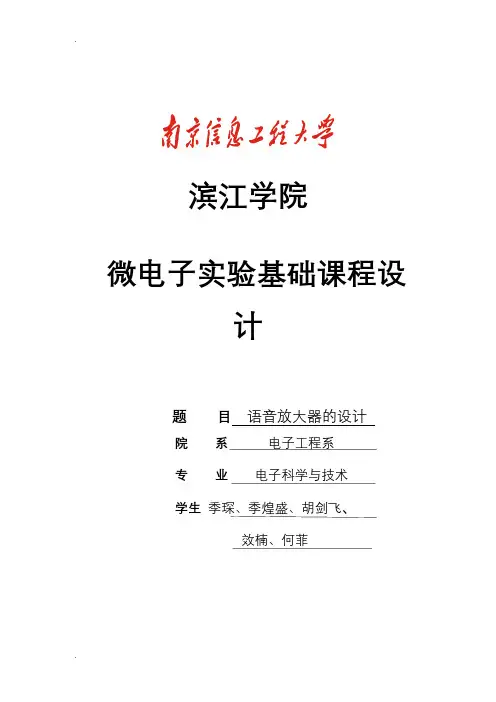 南京信息工程大学

滨江学院

微电子实验基础课程设计

题　　目 语音放大器的设计

院　　系 电子工程系

专　　业 电子科学与技术

学生 季琛、季煌盛、胡剑飞、

效楠、何菲